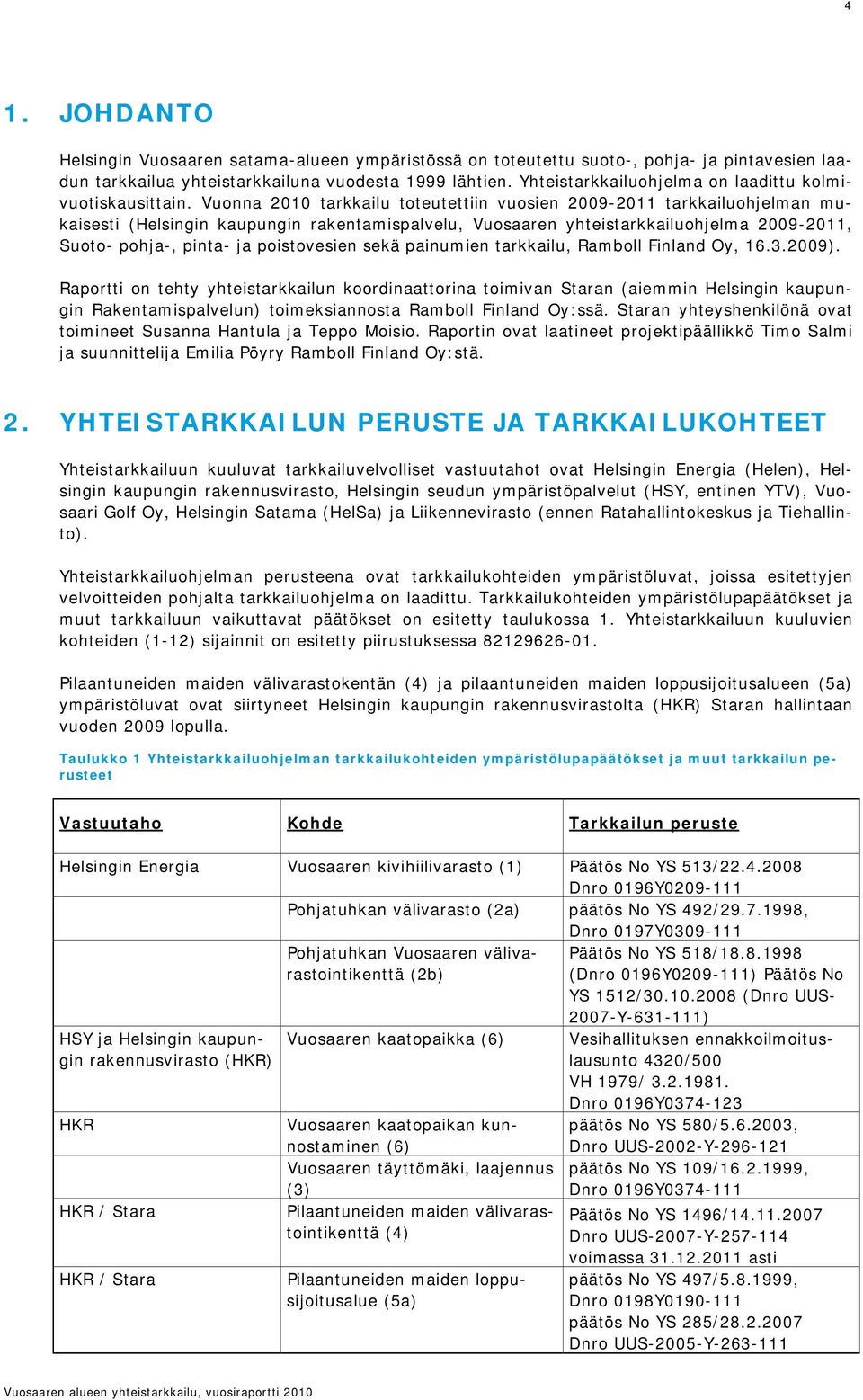 4

1. JOHDANTO

Helsingin Vuosaaren satama-alueen ympäristössä on toteutettu suoto-, pohja- ja pintavesien laadun tarkkailua yhteistarkkailuna vuodesta 1999 lähtien. Yhteistarkkailuohjelma on laadittu kolmivuotiskausittain. Vuonna 2010 tarkkailu toteutettiin vuosien 2009-2011 tarkkailuohjelman mukaisesti (Helsingin kaupungin rakentamispalvelu, Vuosaaren yhteistarkkailuohjelma 2009-2011, Suoto- pohja-, pinta- ja poistovesien sekä painumien tarkkailu, Ramboll Finland Oy, 16.3.2009).

Raportti on tehty yhteistarkkailun koordinaattorina toimivan Staran (aiemmin Helsingin kaupungin Rakentamispalvelun) toimeksiannosta Ramboll Finland Oy:ssä. Staran yhteyshenkilönä ovat toimineet Susanna Hantula ja Teppo Moisio. Raportin ovat laatineet projektipäällikkö Timo Salmi ja suunnittelija Emilia Pöyry Ramboll Finland Oy:stä.

2. YHTEISTARKKAILUN PERUSTE JA TARKKAILUKOHTEET

Yhteistarkkailuun kuuluvat tarkkailuvelvolliset vastuutahot ovat Helsingin Energia (Helen), Helsingin kaupungin rakennusvirasto, Helsingin seudun ympäristöpalvelut (HSY, entinen YTV), Vuosaari Golf Oy, Helsingin Satama (HelSa) ja Liikennevirasto (ennen Ratahallintokeskus ja Tiehallinto).

Yhteistarkkailuohjelman perusteena ovat tarkkailukohteiden ympäristöluvat, joissa esitettyjen velvoitteiden pohjalta tarkkailuohjelma on laadittu. Tarkkailukohteiden ympäristölupapäätökset ja muut tarkkailuun vaikuttavat päätökset on esitetty taulukossa 1. Yhteistarkkailuun kuuluvien kohteiden (1-12) sijainnit on esitetty piirustuksessa 82129626-01.

Pilaantuneiden maiden välivarastokentän (4) ja pilaantuneiden maiden loppusijoitusalueen (5a) ympäristöluvat ovat siirtyneet Helsingin kaupungin rakennusvirastolta (HKR) Staran hallintaan vuoden 2009 lopulla.

Taulukko 1 Yhteistarkkailuohjelman tarkkailukohteiden ympäristölupapäätökset ja muut tarkkailun perusteet

| Vastuutaho | Kohde | Tarkkailun peruste |
|---|---|---|
| Helsingin Energia | Vuosaaren kivihiilivarasto (1) | Päätös No YS 513/22.4.2008 Dnro 0196Y0209-111 |
| | Pohjatuhkan välivarasto (2a) | päätös No YS 492/29.7.1998, Dnro 0197Y0309-111 |
| | Pohjatuhkan Vuosaaren välivarastointikenttä (2b) | Päätös No YS 518/18.8.1998 (Dnro 0196Y0209-111) Päätös No YS 1512/30.10.2008 (Dnro UUS-2007-Y-631-111) |
| HSY ja Helsingin kaupungin rakennusvirasto (HKR) | Vuosaaren kaatopaikka (6) | Vesihallituksen ennakkoilmoituslausunto 4320/500 VH 1979/ 3.2.1981. Dnro 0196Y0374-123 |
| HKR | Vuosaaren kaatopaikan kunnostaminen (6) | päätös No YS 580/5.6.2003, Dnro UUS-2002-Y-296-121 |
| | Vuosaaren täyttömäki, laajennus (3) | päätös No YS 109/16.2.1999, Dnro 0196Y0374-111 |
| HKR / Stara | Pilaantuneiden maiden välivarastointikenttä (4) | Päätös No YS 1496/14.11.2007 Dnro UUS-2007-Y-257-114 voimassa 31.12.2011 asti |
| HKR / Stara | Pilaantuneiden maiden loppusijoitusalue (5a) | päätös No YS 497/5.8.1999, Dnro 0198Y0190-111 päätös No YS 285/28.2.2007 Dnro UUS-2005-Y-263-111 |

Vuosaaren alueen yhteistarkkailu, vuosiraportti 2010